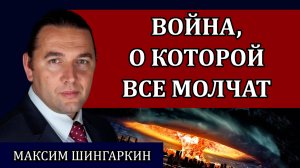 ВОЙНА,
О КОТОРОЙ
ВСЕ МОЛЧАТ

МАКСИМ ШИНГАРКИН